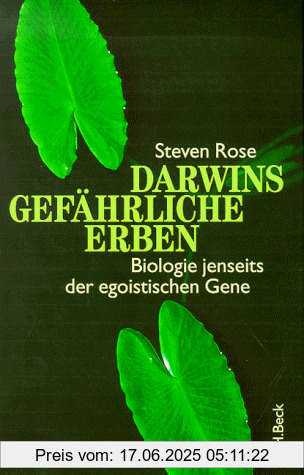 Steven Rose
DARWINS GEFÄHRLICHE ERBEN
Biologie jenseits der egoistischen Gene

H.Beck

Preis vom: 17.06.2025 05:11:22